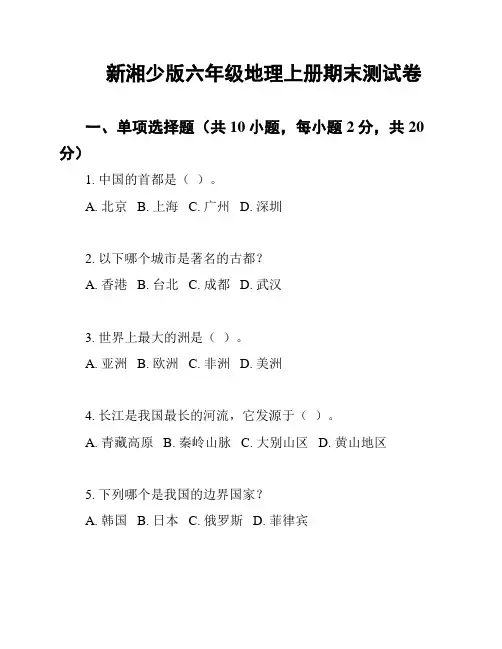 新湘少版六年级地理上册期末测试卷

一、单项选择题（共 10 小题，每小题 2 分，共 20 分）

1. 中国的首都是（ ）。

A. 北京 B. 上海 C. 广州 D. 深圳

2. 以下哪个城市是著名的古都？

A. 香港 B. 台北 C. 成都 D. 武汉

3. 世界上最大的洲是（ ）。

A. 亚洲 B. 欧洲 C. 非洲 D. 美洲

4. 长江是我国最长的河流，它发源于（ ）。

A. 青藏高原 B. 秦岭山脉 C. 大别山区 D. 黄山地区

5. 下列哪个是我国的边界国家？

A. 韩国 B. 日本 C. 俄罗斯 D. 菲律宾